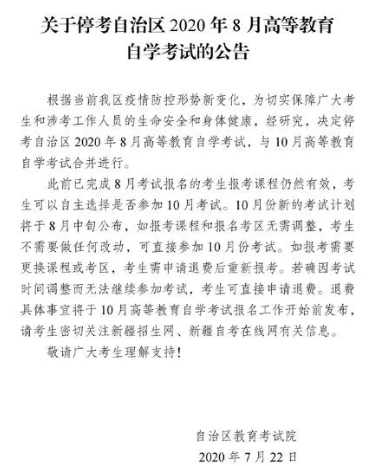 关于停考自治区 2020 年 8 月高等教育自学考试的公告

根据当前我区疫情防控形势新变化，为切实保障广大考生和涉考工作人员的生命安全和身体健康，经研究，决定停考自治区 2020 年 8 月高等教育自学考试，与 10 月高等教育自学考试合并进行。

此前已完成 8 月考试报名的考生报考课程仍然有效，考生可以自主选择是否参加 10 月考试。10 月份新的考试计划将于 8 月中旬公布，如报考课程和报名考区无需调整，考生不需要做任何改动，可直接参加 10 月份考试。如报考需要更换课程或考区，考生需申请退费后重新报考。若确因考试时间调整而无法继续参加考试，考生可直接申请退费。退费具体事宜将于 10 月高等教育自学考试报名工作开始前发布，请考生密切关注新疆招生网、新疆自考在线网有关信息。

敬请广大考生理解支持！

自治区教育考试院
2020 年 7 月 22 日